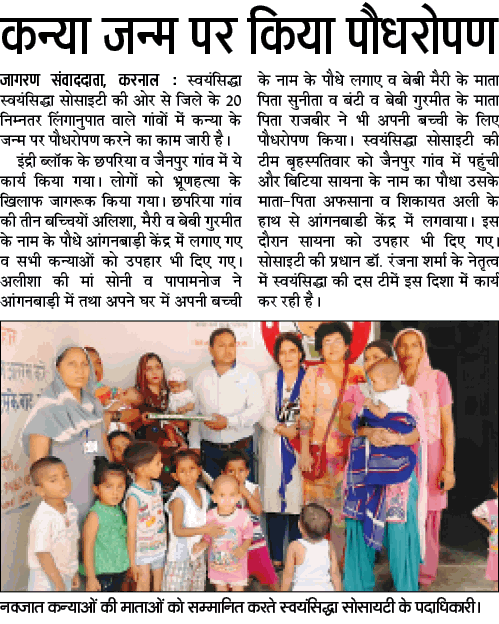 कन्या जन्म पर किया पौधरोपण

जागरण संवाददाता, करनाल : स्वयंसिद्धा स्वयंसिद्धा सोसाइटी की ओर से जिले के 20 निम्नतर लिंगानुपात वाले गांवों में कन्या के जन्म पर पौधरोपण करने का काम जारी है।

इंद्री ब्लॉक के छपरिया व जैनपुर गांव में ये कार्य किया गया। लोगों को भ्रूणहत्या के खिलाफ जागरूक किया गया। छपरिया गांव की तीन बच्चियों अलिशा, मैरी व बेबी गुरमीत के नाम के पौधे आंगनबाड़ी केंद्र में लगाए गए व सभी कन्याओं को उपहार भी दिए गए। अलीशा की मां सोनी व पापामनोज ने आंगनबाड़ी में तथा अपने घर में अपनी बच्ची के नाम के पौधे लगाए व बेबी मैरी के माता पिता सुनीता व बंटी व बेबी गुरमीत के माता पिता राजबीर ने भी अपनी बच्ची के लिए पौधरोपण किया। स्वयंसिद्धा सोसाइटी की टीम बृहस्पतिवार को जैनपुर गांव में पहुंची और बिटिया सायना के नाम का पौधा उसके माता-पिता अफसाना व शिकायत अली के हाथ से आंगनबाडी केंद्र में लगवाया। इस दौरान सायना को उपहार भी दिए गए। सोसाइटी की प्रधान डॉ. रंजना शर्मा के नेतृत्व में स्वयंसिद्धा की दस टीमें इस दिशा में कार्य कर रही है।

नवजात कन्याओं की माताओं को सम्मानित करते स्वयंसिद्धा सोसायटी के पदाधिकारी।